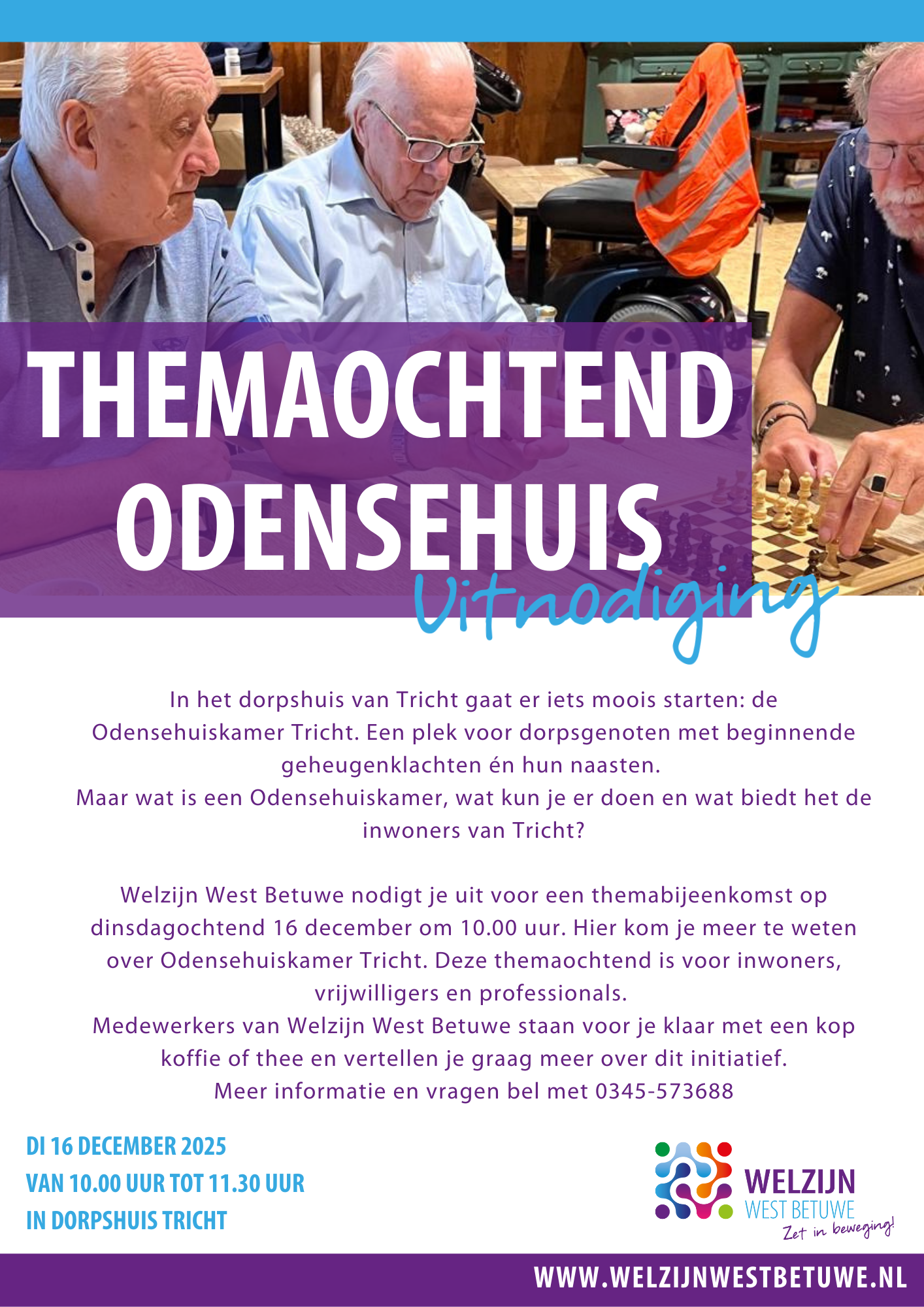 THEMAOCHTEND ODENSEHUIS

Uitnodiging

In het dorpshuis van Tricht gaat er iets moois starten: de Odensehuiskamer Tricht. Een plek voor dorpsgenoten met beginnende geheugenklachten én hun naasten.
Maar wat is een Odensehuiskamer, wat kun je er doen en wat biedt het de inwoners van Tricht?

Welzijn West Betuwe nodigt je uit voor een themabijeenkomst op dinsdagochtend 16 december om 10.00 uur. Hier kom je meer te weten over Odensehuiskamer Tricht. Deze themaochtend is voor inwoners, vrijwilligers en professionals.
Medewerkers van Welzijn West Betuwe staan voor je klaar met een kop koffie of thee en vertellen je graag meer over dit initiatief.
Meer informatie en vragen bel met 0345-573688

DI 16 DECEMBER 2025
VAN 10.00 UUR TOT 11.30 UUR
IN DORPSHUIS TRICHT

WELZIJN WEST BETUWE
Zet in beweging!

WWW.WELZIJNWESTBETUWE.NL